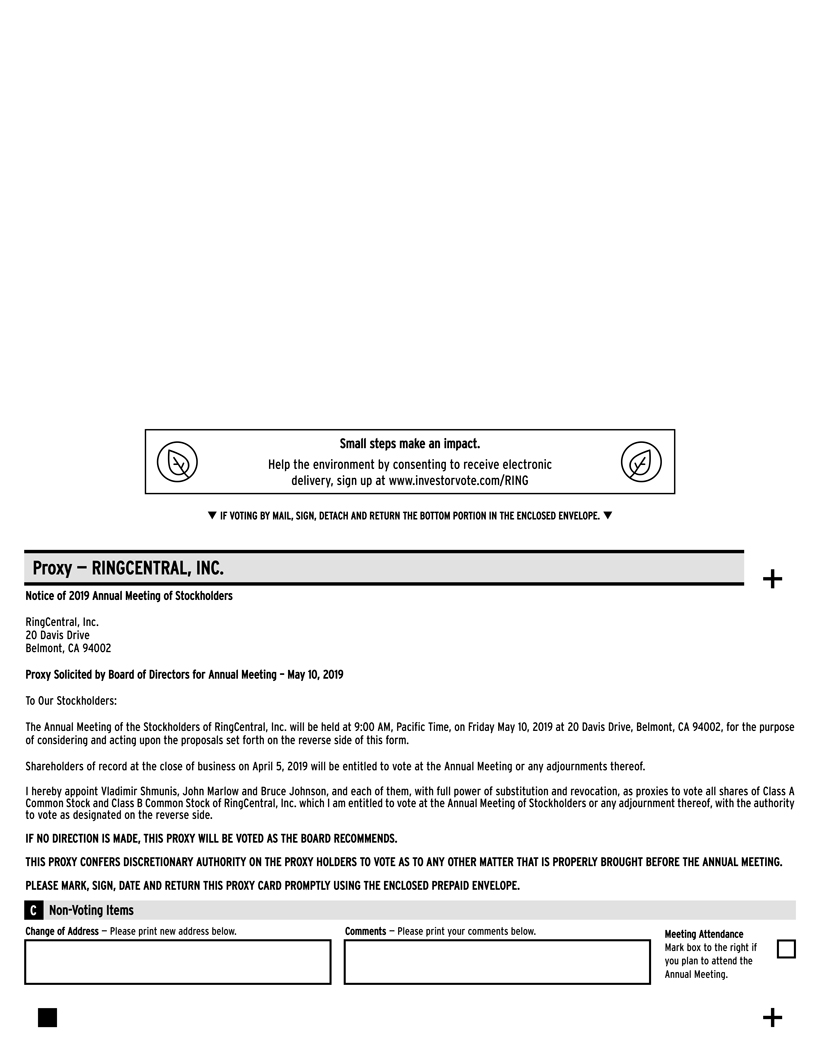 Small steps make an impact.
Help the environment by consenting to receive electronic delivery, sign up at www.investorvote.com/RING

▼ IF VOTING BY MAIL, SIGN, DETACH AND RETURN THE BOTTOM PORTION IN THE ENCLOSED ENVELOPE. ▼

Proxy — RINGCENTRAL, INC.

+

Notice of 2019 Annual Meeting of Stockholders

RingCentral, Inc.
20 Davis Drive
Belmont, CA 94002

Proxy Solicited by Board of Directors for Annual Meeting – May 10, 2019

To Our Stockholders:

The Annual Meeting of the Stockholders of RingCentral, Inc. will be held at 9:00 AM, Pacific Time, on Friday May 10, 2019 at 20 Davis Drive, Belmont, CA 94002, for the purpose of considering and acting upon the proposals set forth on the reverse side of this form.

Shareholders of record at the close of business on April 5, 2019 will be entitled to vote at the Annual Meeting or any adjournments thereof.

I hereby appoint Vladimir Shmunis, John Marlow and Bruce Johnson, and each of them, with full power of substitution and revocation, as proxies to vote all shares of Class A Common Stock and Class B Common Stock of RingCentral, Inc. which I am entitled to vote at the Annual Meeting of Stockholders or any adjournment thereof, with the authority to vote as designated on the reverse side.

IF NO DIRECTION IS MADE, THIS PROXY WILL BE VOTED AS THE BOARD RECOMMENDS.

THIS PROXY CONFERS DISCRETIONARY AUTHORITY ON THE PROXY HOLDERS TO VOTE AS TO ANY OTHER MATTER THAT IS PROPERLY BROUGHT BEFORE THE ANNUAL MEETING.

PLEASE MARK, SIGN, DATE AND RETURN THIS PROXY CARD PROMPTLY USING THE ENCLOSED PREPAID ENVELOPE.

C Non-Voting Items

Change of Address — Please print new address below.

Comments — Please print your comments below.

Meeting Attendance
Mark box to the right if you plan to attend the Annual Meeting.

+